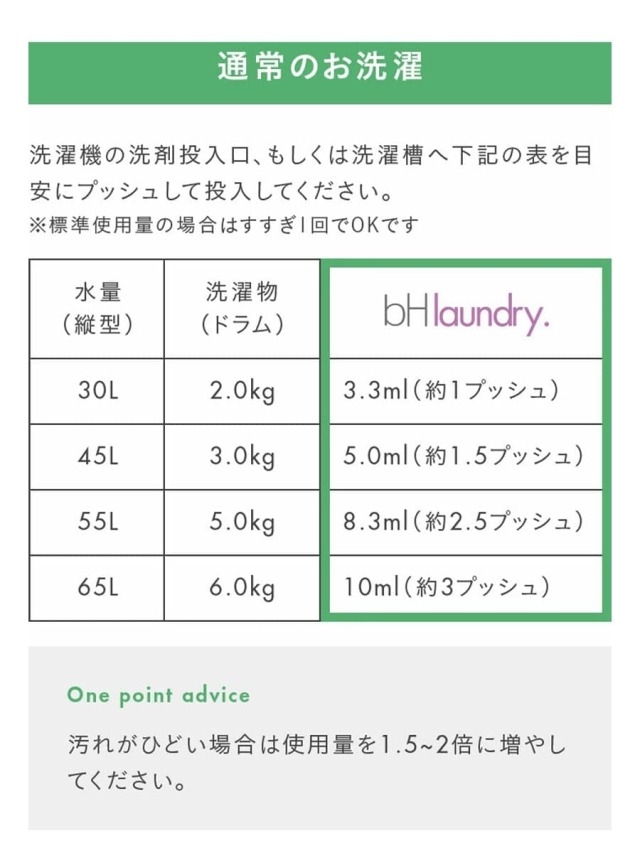 通常のお洗濯

洗濯機の洗剤投入口、もしくは洗濯槽へ下記の表を目安にプッシュして投入してください。
※標準使用量の場合はすすぎ1回でOKです

| 水量（縦型） | 洗濯物（ドラム） | bHlaundry. |
|---|---|---|
| 30L | 2.0kg | 3.3ml（約1プッシュ） |
| 45L | 3.0kg | 5.0ml（約1.5プッシュ） |
| 55L | 5.0kg | 8.3ml（約2.5プッシュ） |
| 65L | 6.0kg | 10ml（約3プッシュ） |

One point advice

汚れがひどい場合は使用量を1.5~2倍に増やしてください。